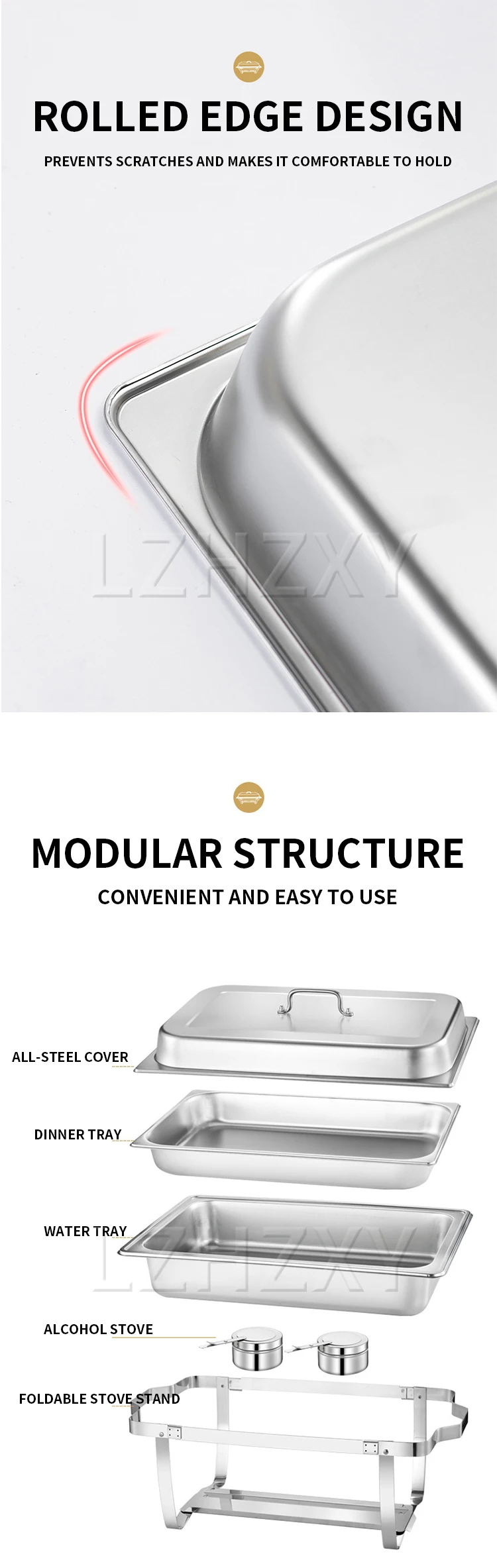 ROLLED EDGE DESIGN

PREVENTS SCRATCHES AND MAKES IT COMFORTABLE TO HOLD

MODULAR STRUCTURE

CONVENIENT AND EASY TO USE

ALL-STEEL COVER

DINNER TRAY

WATER TRAY

ALCOHOL STOVE

FOLDABLE STOVE STAND

LZHZXY